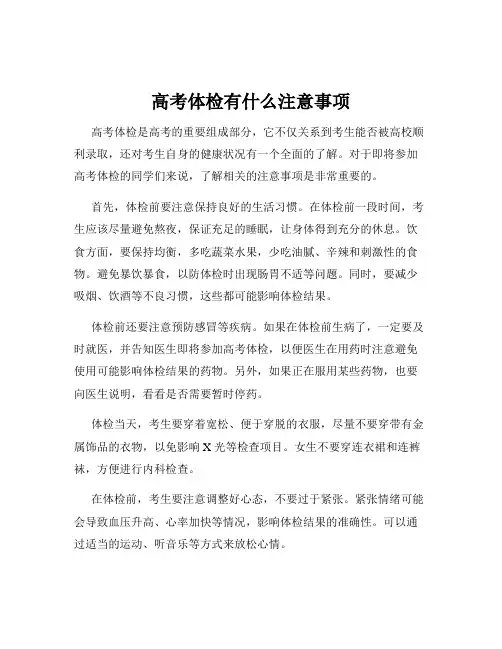 高考体检有什么注意事项

高考体检是高考的重要组成部分，它不仅关系到考生能否被高校顺利录取，还对考生自身的健康状况有一个全面的了解。对于即将参加高考体检的同学们来说，了解相关的注意事项是非常重要的。

首先，体检前要注意保持良好的生活习惯。在体检前一段时间，考生应该尽量避免熬夜，保证充足的睡眠，让身体得到充分的休息。饮食方面，要保持均衡，多吃蔬菜水果，少吃油腻、辛辣和刺激性的食物。避免暴饮暴食，以防体检时出现肠胃不适等问题。同时，要减少吸烟、饮酒等不良习惯，这些都可能影响体检结果。

体检前还要注意预防感冒等疾病。如果在体检前生病了，一定要及时就医，并告知医生即将参加高考体检，以便医生在用药时注意避免使用可能影响体检结果的药物。另外，如果正在服用某些药物，也要向医生说明，看看是否需要暂时停药。

体检当天，考生要穿着宽松、便于穿脱的衣服，尽量不要穿带有金属饰品的衣物，以免影响 X 光等检查项目。女生不要穿连衣裙和连裤袜，方便进行内科检查。

在体检前，考生要注意调整好心态，不要过于紧张。紧张情绪可能会导致血压升高、心率加快等情况，影响体检结果的准确性。可以通过适当的运动、听音乐等方式来放松心情。